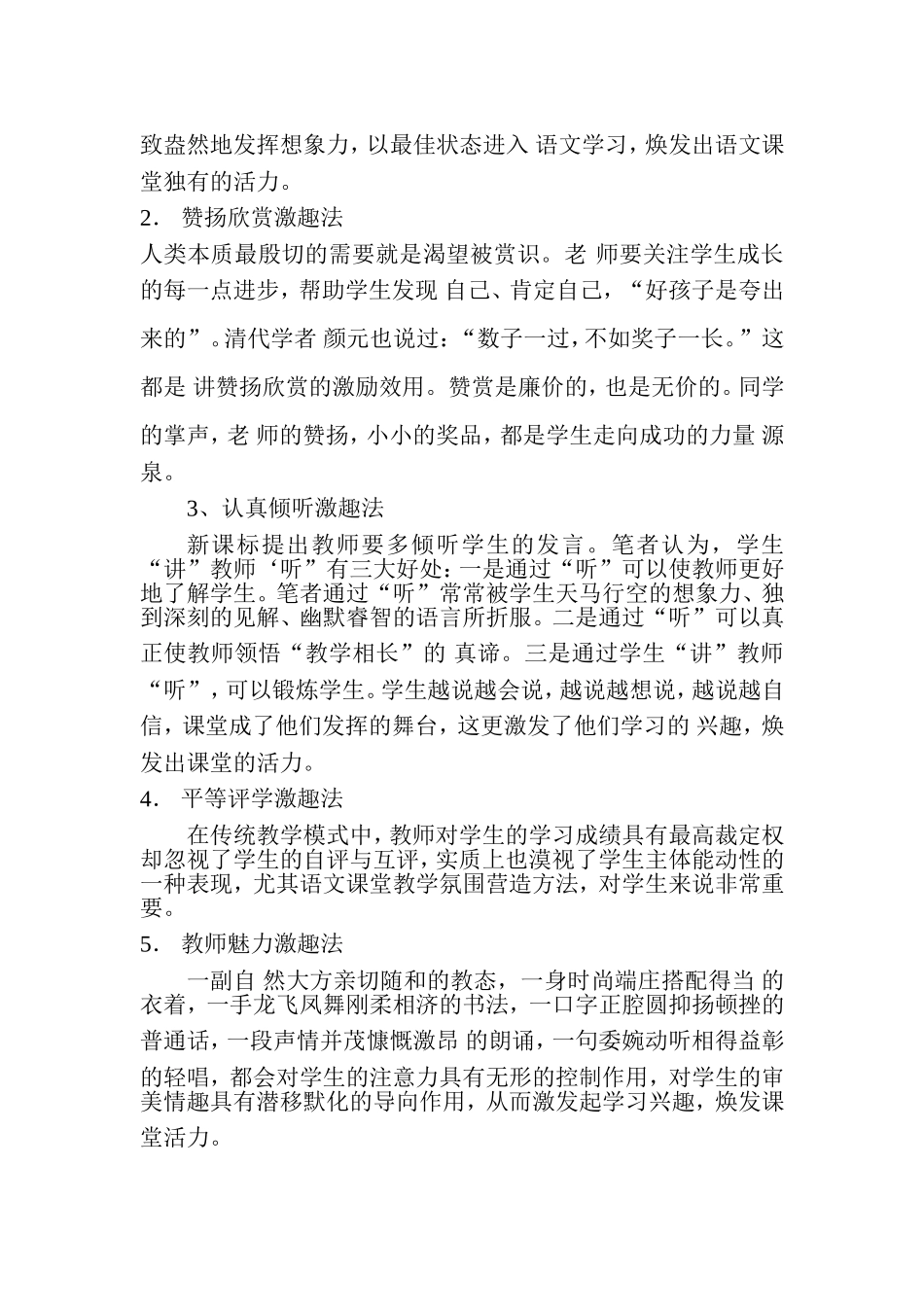 致盎然地发挥想象力，以最佳状态进入 语文学习，焕发出语文课堂独有的活力。

2． 赞扬欣赏激趣法

人类本质最殷切的需要就是渴望被赏识。老 师要关注学生成长的每一点进步，帮助学生发现 自己、肯定自己，“好孩子是夸出来的”。清代学者 颜元也说过：“数子一过，不如奖子一长。”这都是 讲赞扬欣赏的激励效用。赞赏是廉价的，也是无价的。同学的掌声，老 师的赞扬，小小的奖品，都是学生走向成功的力量 源泉。

3、认真倾听激趣法

新课标提出教师要多倾听学生的发言。笔者认为，学生“讲”教师‘听”有三大好处：一是通过“听”可以使教师更好地了解学生。笔者通过“听”常常被学生天马行空的想象力、独到深刻的见解、幽默睿智的语言所折服。二是通过“听”可以真正使教师领悟“教学相长”的 真谛。三是通过学生“讲”教师“听”，可以锻炼学生。学生越说越会说，越说越想说，越说越自信，课堂成了他们发挥的舞台，这更激发了他们学习的 兴趣，焕发出课堂的活力。

4． 平等评学激趣法

在传统教学模式中，教师对学生的学习成绩具有最高裁定权却忽视了学生的自评与互评，实质上也漠视了学生主体能动性的一种表现，尤其语文课堂教学氛围营造方法，对学生来说非常重要。

5． 教师魅力激趣法

一副自 然大方亲切随和的教态，一身时尚端庄搭配得当 的衣着，一手龙飞凤舞刚柔相济的书法，一口字正腔圆抑扬顿挫的普通话，一段声情并茂慷慨激昂 的朗诵，一句委婉动听相得益彰的轻唱，都会对学生的注意力具有无形的控制作用，对学生的审美情趣具有潜移默化的导向作用，从而激发起学习兴趣，焕发课堂活力。